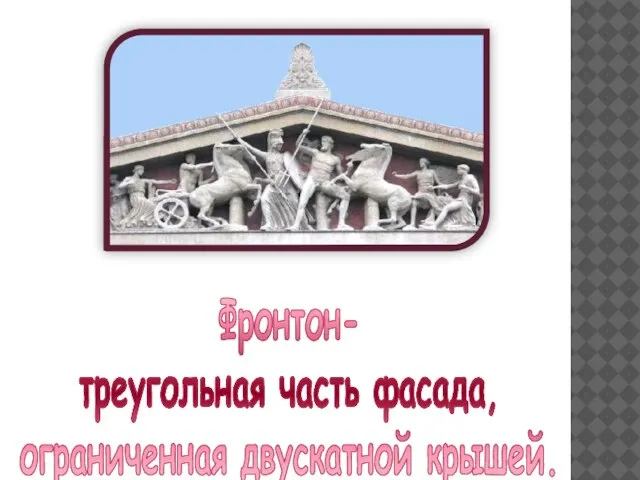 Фронтон-
треугольная часть фасада,
ограниченная двускатной крышей.